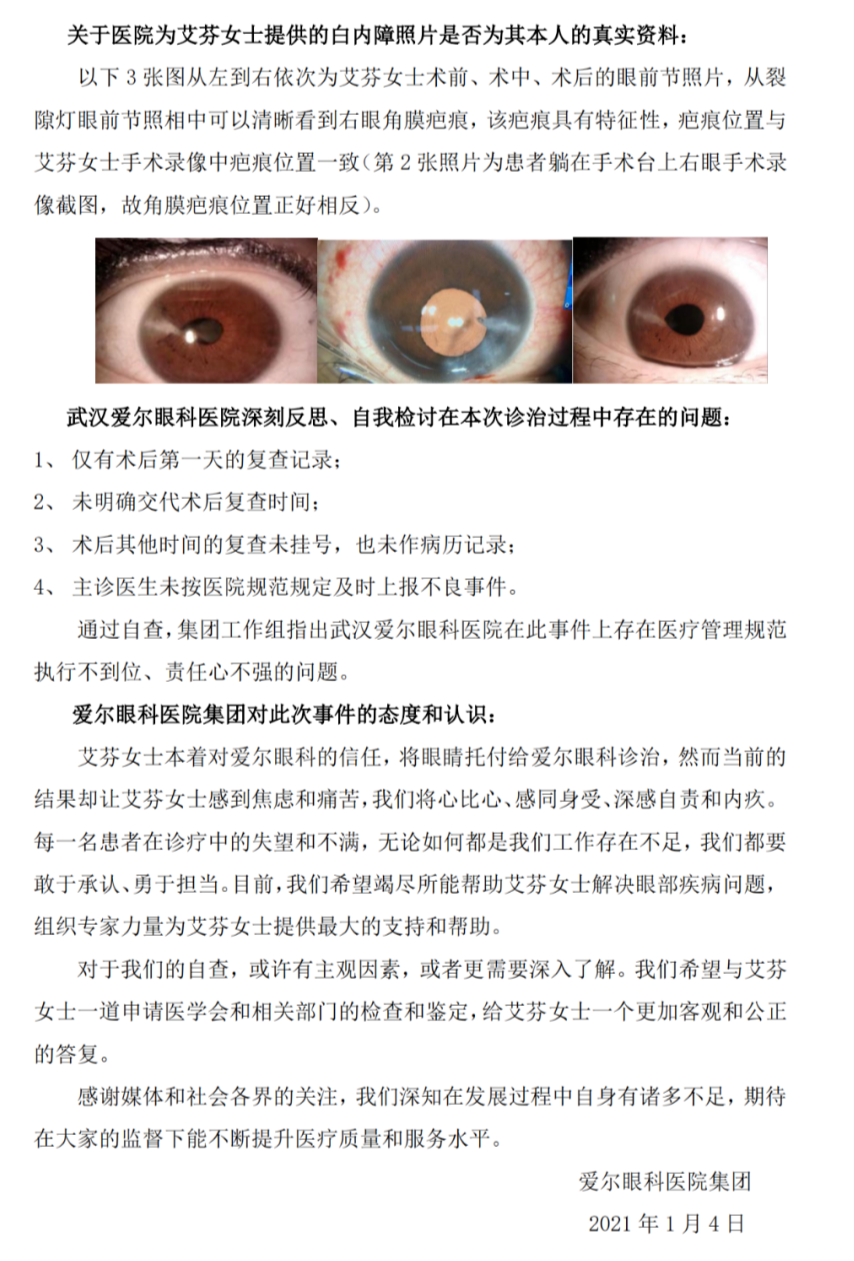 关于医院为艾芬女士提供的白内障照片是否为其本人的真实资料：

以下 3 张图从左到右依次为艾芬女士术前、术中、术后的眼前节照片，从裂隙灯眼前节照相中可以清晰看到右眼角膜疤痕，该疤痕具有特征性，疤痕位置与艾芬女士手术录像中疤痕位置一致（第 2 张照片为患者躺在手术台上右眼手术录像截图，故角膜疤痕位置正好相反）。

武汉爱尔眼科医院深刻反思、自我检讨在本次诊治过程中存在的问题：

1、 仅有术后第一天的复查记录；

2、 未明确交代术后复查时间；

3、 术后其他时间的复查未挂号，也未作病历记录；

4、 主诊医生未按医院规范规定及时上报不良事件。

通过自查，集团工作组指出武汉爱尔眼科医院在此事件上存在医疗管理规范执行不到位、责任心不强的问题。

爱尔眼科医院集团对此次事件的态度和认识：

艾芬女士本着对爱尔眼科的信任，将眼睛托付给爱尔眼科诊治，然而当前的结果却让艾芬女士感到焦虑和痛苦，我们将心比心、感同身受、深感自责和内疚。每一名患者在诊疗中的失望和不满，无论如何都是我们工作存在不足，我们都要敢于承认、勇于担当。目前，我们希望竭尽所能帮助艾芬女士解决眼部疾病问题，组织专家力量为艾芬女士提供最大的支持和帮助。

对于我们的自查，或许有主观因素，或者更需要深入了解。我们希望与艾芬女士一道申请医学会和相关部门的检查和鉴定，给艾芬女士一个更加客观和公正的答复。

感谢媒体和社会各界的关注，我们深知在发展过程中自身有诸多不足，期待在大家的监督下能不断提升医疗质量和服务水平。

爱尔眼科医院集团

2021 年 1 月 4 日